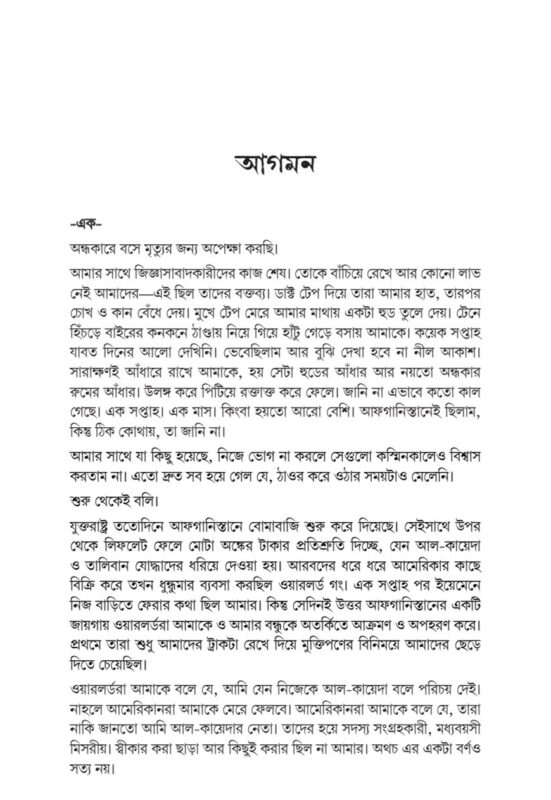 আগমন

-এক-

অন্ধকারে বসে মৃত্যুর জন্য অপেক্ষা করছি।

আমার সাথে জিজ্ঞাসাবাদকারীদের কাজ শেষ। তোকে বাঁচিয়ে রেখে আর কোনো লাভ নেই আমাদের—এই ছিল তাদের বক্তব্য। ডাক্ট টেপ দিয়ে তারা আমার হাত, তারপর চোখ ও কান বেঁধে দেয়। মুখে টেপ মেরে আমার মাথায় একটা হুড তুলে দেয়। টেনে হিঁচড়ে বাইরের কনকনে ঠাণ্ডায় নিয়ে গিয়ে হাঁটু গেড়ে বসায় আমাকে। কয়েক সপ্তাহ যাবত দিনের আলো দেখিনি। ভেবেছিলাম আর বুঝি দেখা হবে না নীল আকাশ। সারাক্ষণই আঁধারে রাখে আমাকে, হয় সেটা হুডের আঁধার আর নয়তো অন্ধকার রুমের আঁধার। উলঙ্গ করে পিটিয়ে রক্তাক্ত করে ফেলে। জানি না এভাবে কতো কাল গেছে। এক সপ্তাহ। এক মাস। কিংবা হয়তো আরো বেশি। আফগানিস্তানেই ছিলাম, কিন্তু ঠিক কোথায়, তা জানি না।

আমার সাথে যা কিছু হয়েছে, নিজে ভোগ না করলে সেগুলো কস্মিনকালেও বিশ্বাস করতাম না। এতো দ্রুত সব হয়ে গেল যে, ঠাওর করে ওঠার সময়টাও মেলেনি।

শুরু থেকেই বলি।

যুক্তরাষ্ট্র ততোদিনে আফগানিস্তানে বোমাবাজি শুরু করে দিয়েছে। সেইসাথে উপর থেকে লিফলেট ফেলে মোটা অঙ্কের টাকার প্রতিশ্রুতি দিচ্ছে, যেন আল-কায়েদা ও তালিবান যোদ্ধাদের ধরিয়ে দেওয়া হয়। আরবদের ধরে ধরে আমেরিকার কাছে বিক্রি করে তখন ধুন্ধুমার ব্যবসা করছিল ওয়ারলর্ড গং। এক সপ্তাহ পর ইয়েমেনে নিজ বাড়িতে ফেরার কথা ছিল আমার। কিন্তু সেদিনই উত্তর আফগানিস্তানের একটি জায়গায় ওয়ারলর্ডরা আমাকে ও আমার বন্ধুকে অতর্কিতে আক্রমণ ও অপহরণ করে। প্রথমে তারা শুধু আমাদের ট্রাকটা রেখে দিয়ে মুক্তিপণের বিনিময়ে আমাদের ছেড়ে দিতে চেয়েছিল।

ওয়ারলর্ডরা আমাকে বলে যে, আমি যেন নিজেকে আল-কায়েদা বলে পরিচয় দেই। নাহলে আমেরিকানরা আমাকে মেরে ফেলবে। আমেরিকানরা আমাকে বলে যে, তারা নাকি জানতো আমি আল-কায়েদার নেতা। তাদের হয়ে সদস্য সংগ্রহকারী, মধ্যবয়সী মিসরীয়। স্বীকার করা ছাড়া আর কিছুই করার ছিল না আমার। অথচ এর একটা বর্ণও সত্য নয়।